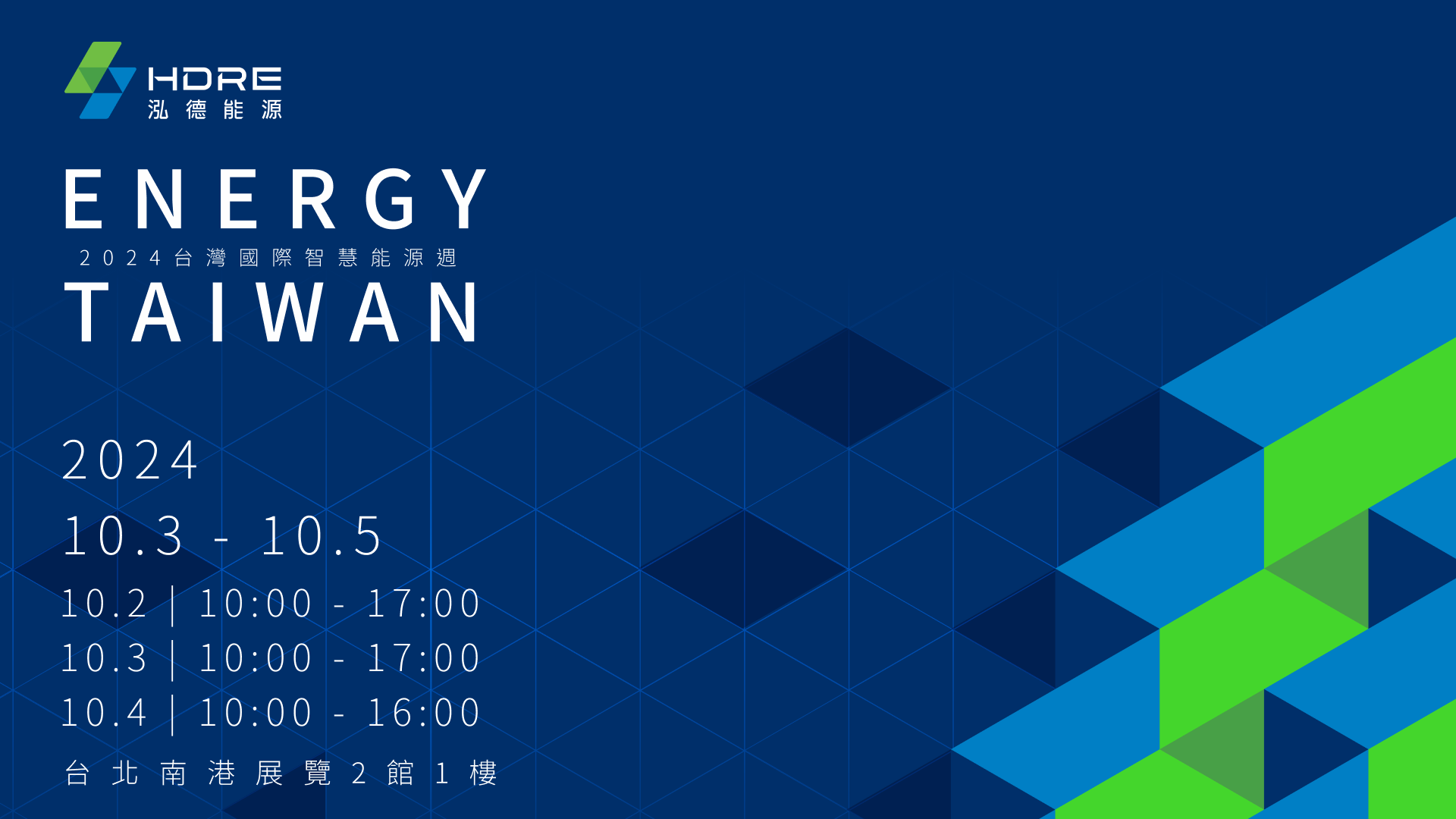 HDRE
泓德能源

ENERGY
2024台灣國際智慧能源週
TAIWAN

2024
10.3 - 10.5
10.2 | 10:00 - 17:00
10.3 | 10:00 - 17:00
10.4 | 10:00 - 16:00
台北南港展覽2館1樓